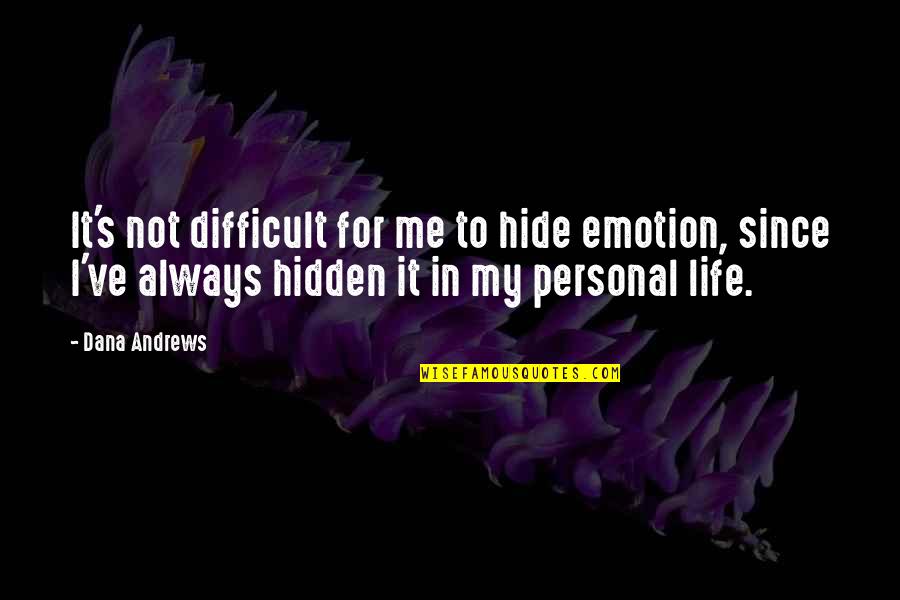 It's not difficult for me to hide emotion, since I've always hidden it in my personal life.

- Dana Andrews

WISEFAMOUSQUOTES.COM